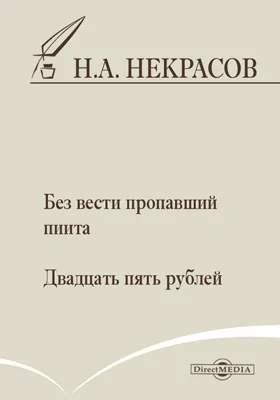 Н.А. НЕКРАСОВ

Без вести пропавший пиита

Двадцать пять рублей

DirectMEDIA